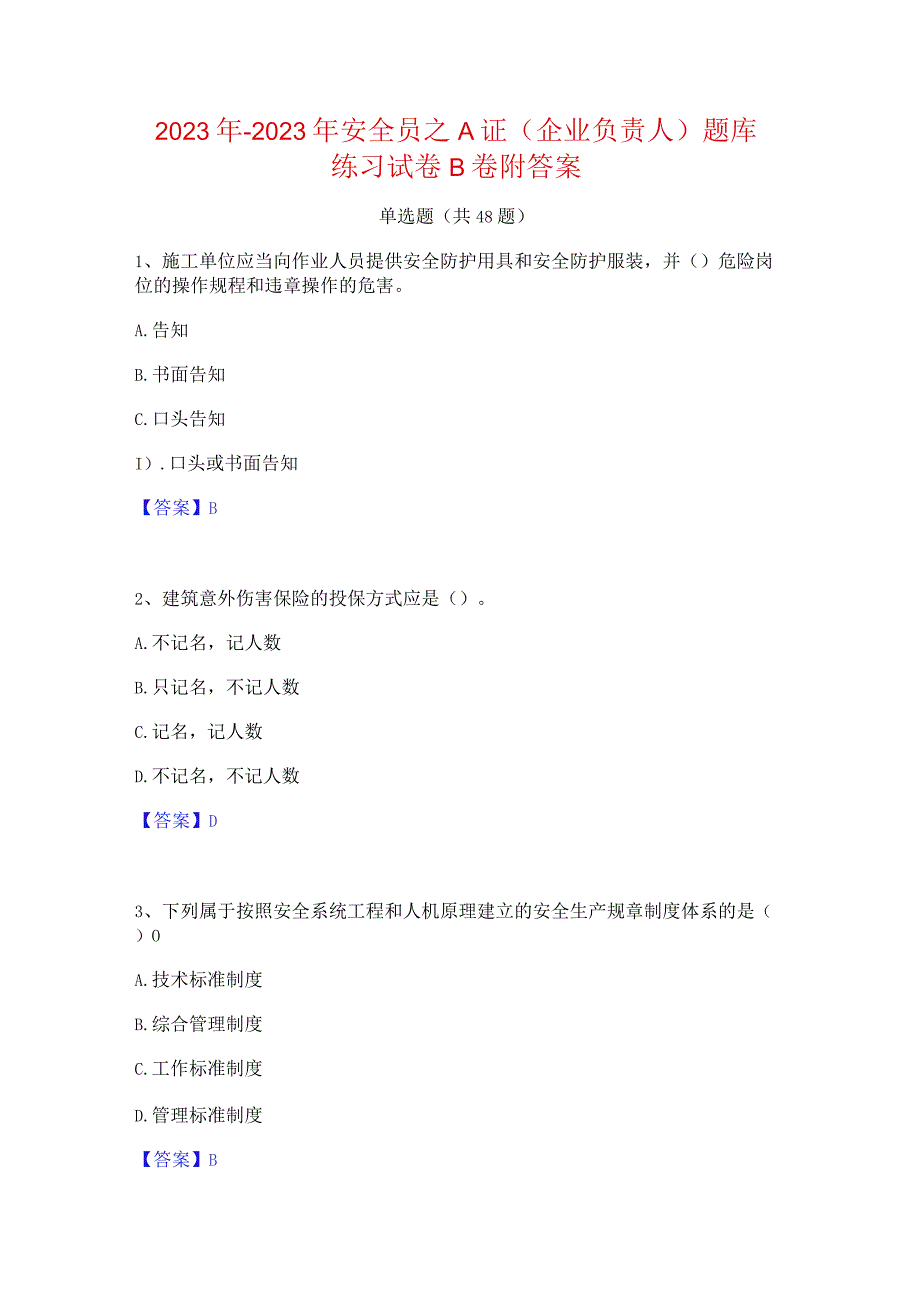 2023年-2023年安全员之A证（企业负责人）题库练习试卷B卷附答案

单选题（共48题）

1、施工单位应当向作业人员提供安全防护用具和安全防护服装，并（）危险岗位的操作规程和违章操作的危害。

A.告知

B.书面告知

C.口头告知

I).口头或书面告知

【答案】B

2、建筑意外伤害保险的投保方式应是（）。

A.不记名，记人数

B.只记名，不记人数

C.记名，记人数

D.不记名，不记人数

【答案】D

3、下列属于按照安全系统工程和人机原理建立的安全生产规章制度体系的是（）0

A.技术标准制度

B.综合管理制度

C.工作标准制度

D.管理标准制度

【答案】B